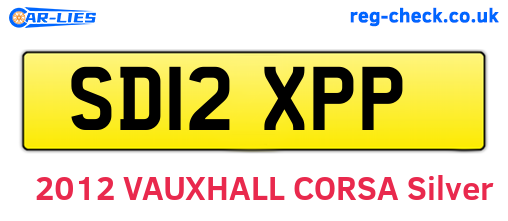 CAR-LIES

reg-check.co.uk

SD12 XPP

2012 VAUXHALL CORSA Silver